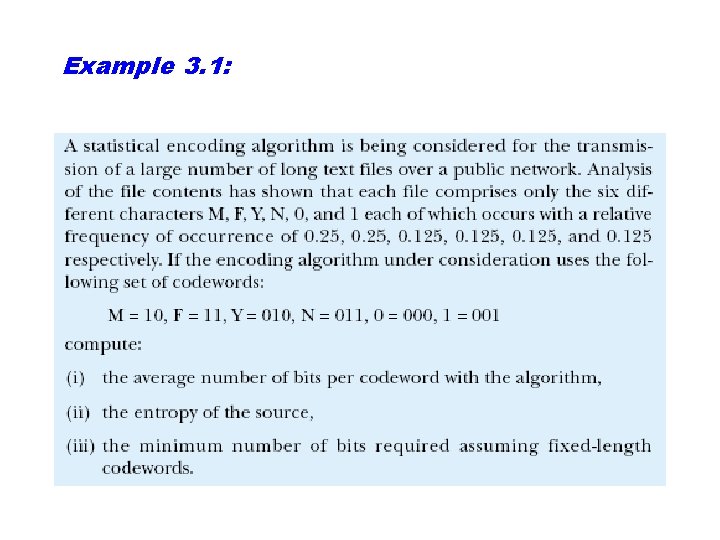 Example 3.1:

A statistical encoding algorithm is being considered for the transmission of a large number of long text files over a public network. Analysis of the file contents has shown that each file comprises only the six different characters M, F, Y, N, 0, and 1 each of which occurs with a relative frequency of occurrence of 0.25, 0.25, 0.125, 0.125, 0.125, and 0.125 respectively. If the encoding algorithm under consideration uses the following set of codewords:

M = 10, F = 11, Y = 010, N = 011, 0 = 000, 1 = 001

compute:

(i) the average number of bits per codeword with the algorithm,

(ii) the entropy of the source,

(iii) the minimum number of bits required assuming fixed-length codewords.